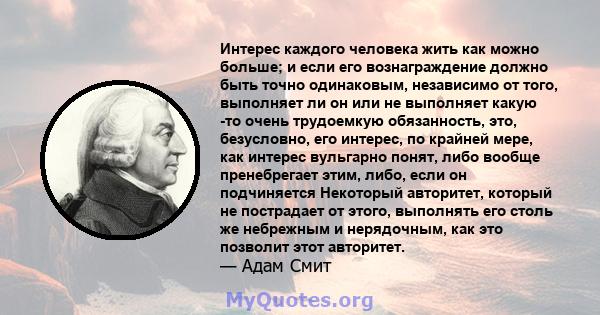 Интерес каждого человека жить как можно больше; и если его вознаграждение должно быть точно одинаковым, независимо от того, выполняет ли он или не выполняет какую -то очень трудоемкую обязанность, это, безусловно, его интерес, по крайней мере, как интерес вульгарно понят, либо вообще пренебрегает этим, либо, если он подчиняется Некоторый авторитет, который не пострадает от этого, выполнять его столь же небрежным и нерядочным, как это позволит этот авторитет.
— Адам Смит

MyQuotes.org